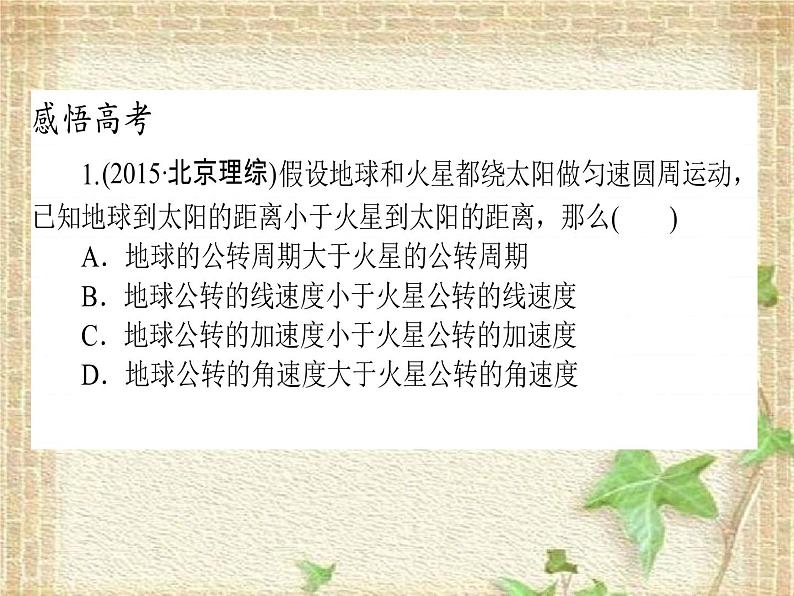 感悟高考

1.(2015·北京理综)假设地球和火星都绕太阳做匀速圆周运动，已知地球到太阳的距离小于火星到太阳的距离，那么(　　)

A．地球的公转周期大于火星的公转周期

B．地球公转的线速度小于火星公转的线速度

C．地球公转的加速度小于火星公转的加速度

D．地球公转的角速度大于火星公转的角速度